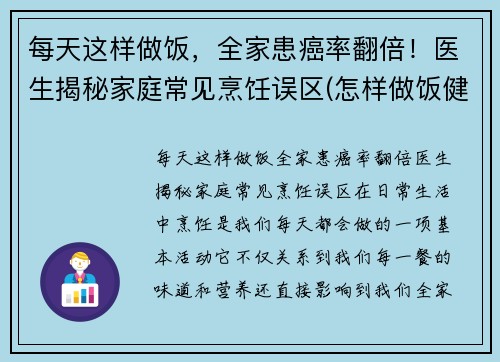 每天这样做饭，全家患癌率翻倍！医生揭秘家庭常见烹饪误区(怎样做饭健

每天这样做饭全家患癌率翻倍医生揭秘家庭常见烹饪误区在日常生活中烹饪是我们每天都会做的一项基本活动它不仅关系到我们每一餐的味道和营养还直接影响到我们全家